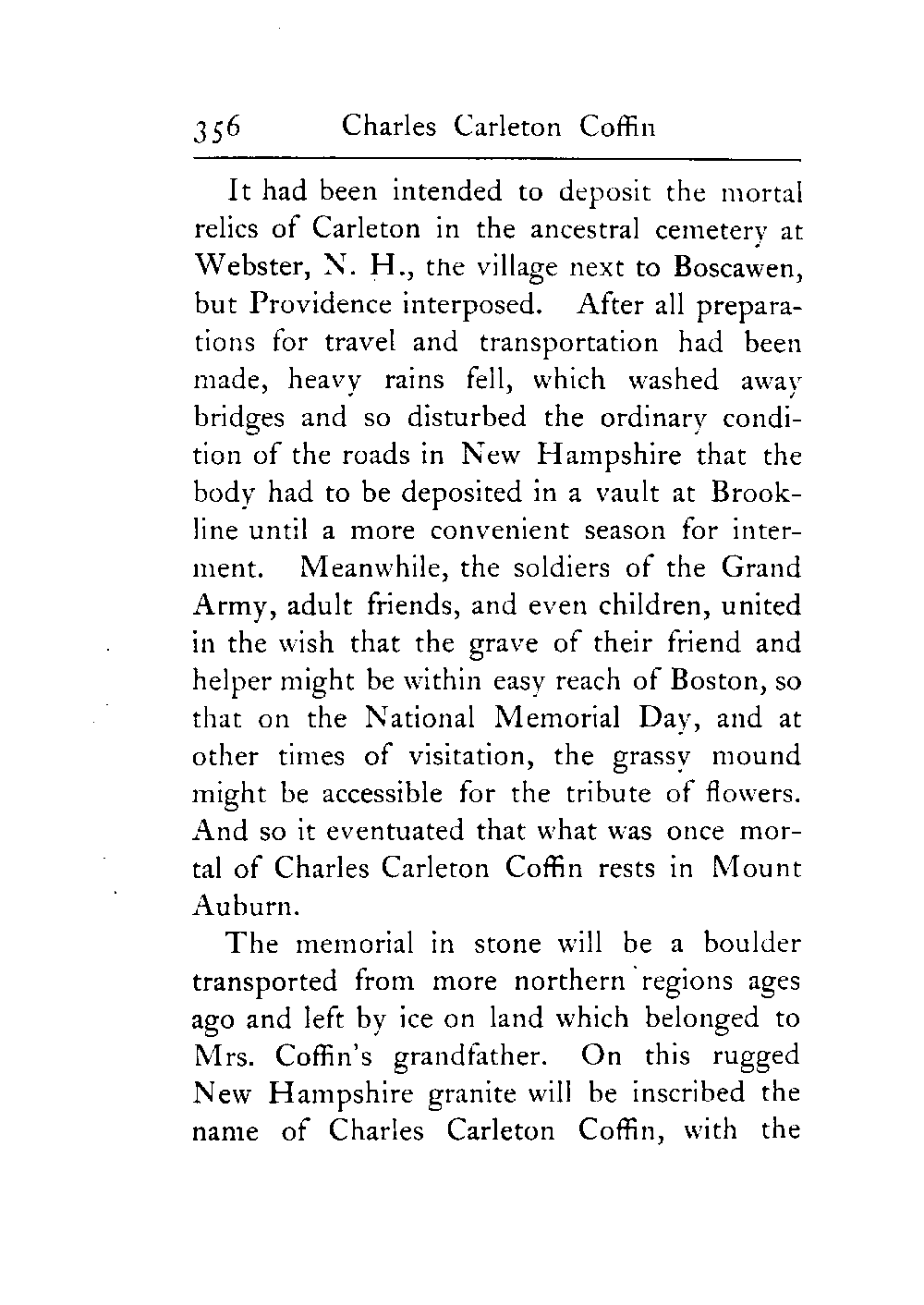 356 Charles Carleton Coffin

It had been intended to deposit the mortal relics of Carleton in the ancestral cemetery at Webster, N. H., the village next to Boscawen, but Providence interposed. After all preparations for travel and transportation had been made, heavy rains fell, which washed away bridges and so disturbed the ordinary condition of the roads in New Hampshire that the body had to be deposited in a vault at Brookline until a more convenient season for interment. Meanwhile, the soldiers of the Grand Army, adult friends, and even children, united in the wish that the grave of their friend and helper might be within easy reach of Boston, so that on the National Memorial Day, and at other times of visitation, the grassy mound might be accessible for the tribute of flowers. And so it eventuated that what was once mortal of Charles Carleton Coffin rests in Mount Auburn.

The memorial in stone will be a boulder transported from more northern regions ages ago and left by ice on land which belonged to Mrs. Coffin's grandfather. On this rugged New Hampshire granite will be inscribed the name of Charles Carleton Coffin, with the